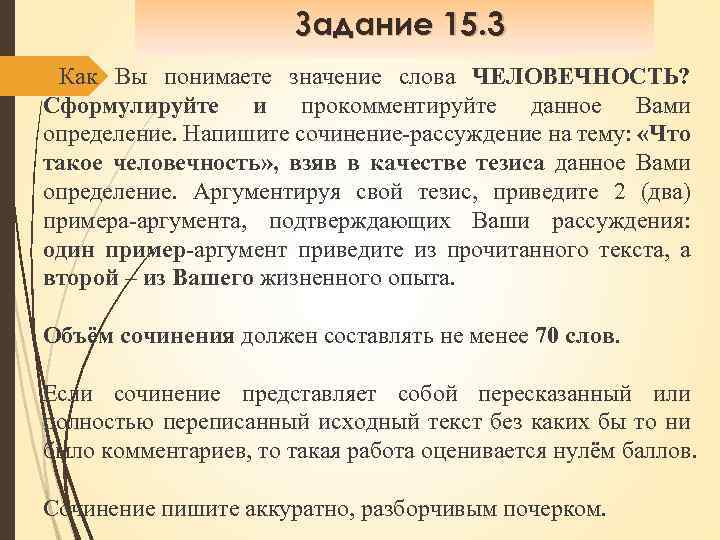 Задание 15.3

Как Вы понимаете значение слова ЧЕЛОВЕЧНОСТЬ? Сформулируйте и прокомментируйте данное Вами определение. Напишите сочинение-рассуждение на тему: «Что такое человечность», взяв в качестве тезиса данное Вами определение. Аргументируя свой тезис, приведите 2 (два) примера-аргумента, подтверждающих Ваши рассуждения: один пример-аргумент приведите из прочитанного текста, а второй – из Вашего жизненного опыта.

Объём сочинения должен составлять не менее 70 слов.

Если сочинение представляет собой пересказанный или полностью переписанный исходный текст без каких бы то ни было комментариев, то такая работа оценивается нулём баллов.

Сочинение пишите аккуратно, разборчивым почерком.